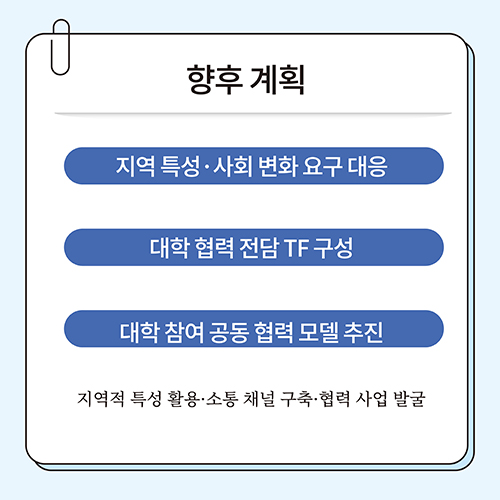 향후 계획

지역 특성·사회 변화 요구 대응

대학 협력 전담 TF 구성

대학 참여 공동 협력 모델 추진

지역적 특성 활용·소통 채널 구축·협력 사업 발굴